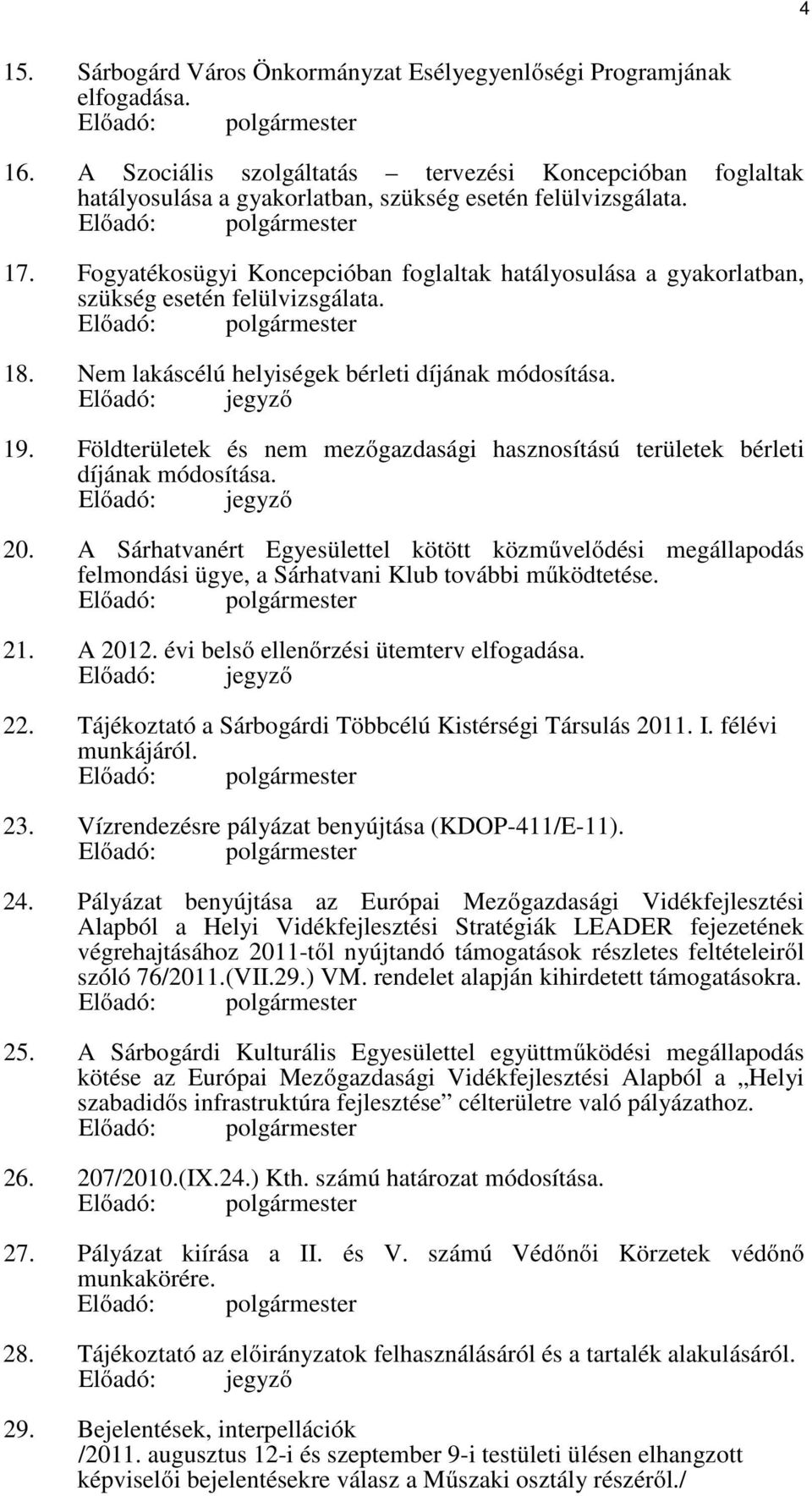 4

15. Sárbogárd Város Önkormányzat Esélyegyenlőségi Programjának elfogadása.
Előadó: polgármester

16. A Szociális szolgáltatás – tervezési Koncepcióban foglaltak hatályosulása a gyakorlatban, szükség esetén felülvizsgálata.
Előadó: polgármester

17. Fogyatékosügyi Koncepcióban foglaltak hatályosulása a gyakorlatban, szükség esetén felülvizsgálata.
Előadó: polgármester

18. Nem lakáscélú helyiségek bérleti díjának módosítása.
Előadó: jegyző

19. Földterületek és nem mezőgazdasági hasznosítású területek bérleti díjának módosítása.
Előadó: jegyző

20. A Sárhatvanért Egyesülettel kötött közművelődési megállapodás felmondási ügye, a Sárhatvani Klub további működtetése.
Előadó: polgármester

21. A 2012. évi belső ellenőrzési ütemterv elfogadása.
Előadó: jegyző

22. Tájékoztató a Sárbogárdi Többcélú Kistérségi Társulás 2011. I. félévi munkájáról.
Előadó: polgármester

23. Vízrendezésre pályázat benyújtása (KDOP-411/E-11).
Előadó: polgármester

24. Pályázat benyújtása az Európai Mezőgazdasági Vidékfejlesztési Alapból a Helyi Vidékfejlesztési Stratégiák LEADER fejezetének végrehajtásához 2011-től nyújtandó támogatások részletes feltételeiről szóló 76/2011.(VII.29.) VM. rendelet alapján kihirdetett támogatásokra.
Előadó: polgármester

25. A Sárbogárdi Kulturális Egyesülettel együttműködési megállapodás kötése az Európai Mezőgazdasági Vidékfejlesztési Alapból a „Helyi szabadidős infrastruktúra fejlesztése” célterületre való pályázathoz.
Előadó: polgármester

26. 207/2010.(IX.24.) Kth. számú határozat módosítása.
Előadó: polgármester

27. Pályázat kiírása a II. és V. számú Védőnői Körzetek védőnő munkakörére.
Előadó: polgármester

28. Tájékoztató az előirányzatok felhasználásáról és a tartalék alakulásáról.
Előadó: jegyző

29. Bejelentések, interpellációk
/2011. augusztus 12-i és szeptember 9-i testületi ülésen elhangzott képviselői bejelentésekre válasz a Műszaki osztály részéről./